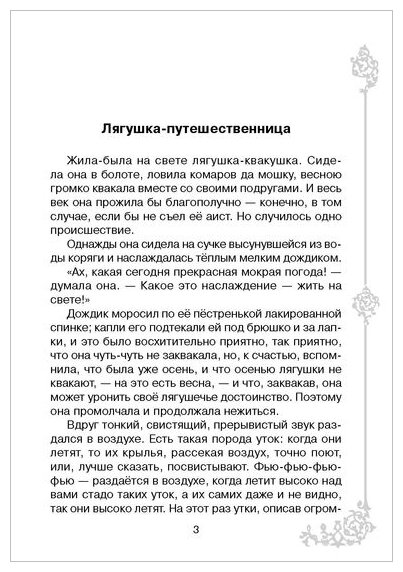 Лягушка-путешественница

Жила-была на свете лягушка-квакушка. Сидела она в болоте, ловила комаров да мошку, весною громко квакала вместе со своими подругами. И весь век она прожила бы благополучно — конечно, в том случае, если бы не съел её аист. Но случилось одно происшествие.

Однажды она сидела на сучке высунувшейся из воды коряги и наслаждалась тёплым мелким дождиком.

«Ах, какая сегодня прекрасная мокрая погода! — думала она. — Какое это наслаждение — жить на свете!»

Дождик моросил по её пёстренькой лакированной спинке; капли его подтекали ей под брюшко и за лапки, и это было восхитительно приятно, так приятно, что она чуть-чуть не заквакала, но, к счастью, вспомнила, что была уже осень, и что осенью лягушки не квакают, — на это есть весна, — и что, заквакав, она может уронить своё лягушечье достоинство. Поэтому она промолчала и продолжала нежиться.

Вдруг тонкий, свистящий, прерывистый звук раздался в воздухе. Есть такая порода уток: когда они летят, то их крылья, рассекая воздух, точно поют, или, лучше сказать, посвистывают. Фью-фью-фью-фью — раздаётся в воздухе, когда летит высоко над вами стадо таких уток, а их самих даже и не видно, так они высоко летят. На этот раз утки, описав огром-

3